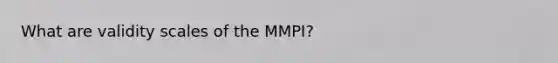 What are validity scales of the MMPI?